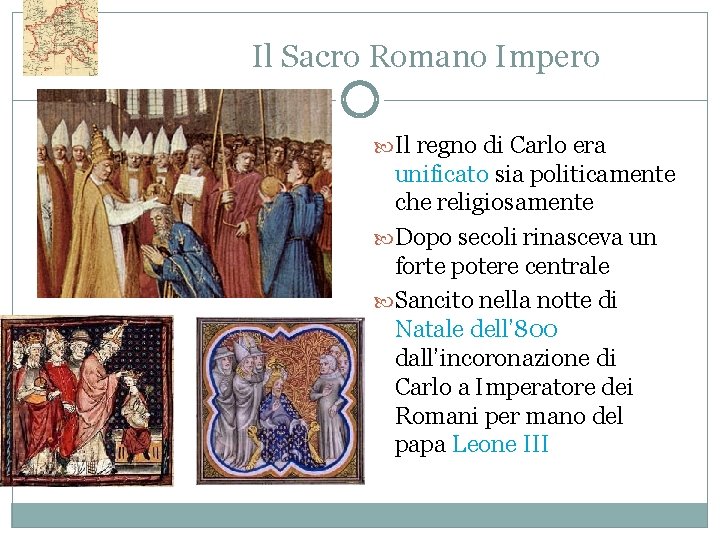 Il Sacro Romano Impero

Il regno di Carlo era unificato sia politicamente che religiosamente

Dopo secoli rinasceva un forte potere centrale

Sancito nella notte di Natale dell'800 dall'incoronazione di Carlo a Imperatore dei Romani per mano del papa Leone III